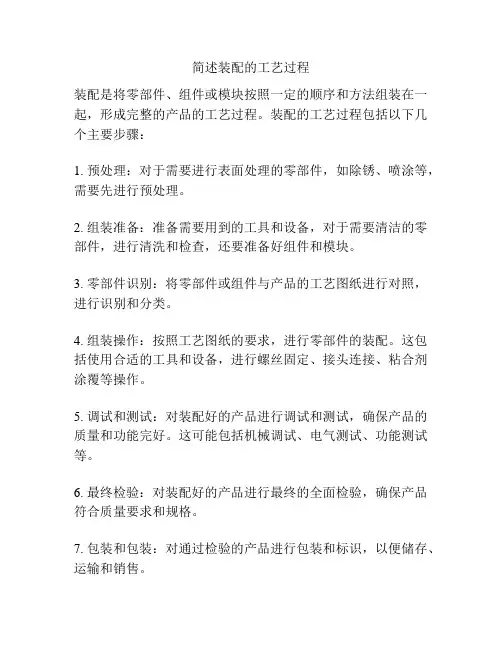 简述装配的工艺过程

装配是将零部件、组件或模块按照一定的顺序和方法组装在一起，形成完整的产品的工艺过程。装配的工艺过程包括以下几个主要步骤：

1. 预处理：对于需要进行表面处理的零部件，如除锈、喷涂等，需要先进行预处理。

2. 组装准备：准备需要用到的工具和设备，对于需要清洁的零部件，进行清洗和检查，还要准备好组件和模块。

3. 零部件识别：将零部件或组件与产品的工艺图纸进行对照，进行识别和分类。

4. 组装操作：按照工艺图纸的要求，进行零部件的装配。这包括使用合适的工具和设备，进行螺丝固定、接头连接、粘合剂涂覆等操作。

5. 调试和测试：对装配好的产品进行调试和测试，确保产品的质量和功能完好。这可能包括机械调试、电气测试、功能测试等。

6. 最终检验：对装配好的产品进行最终的全面检验，确保产品符合质量要求和规格。

7. 包装和包装：对通过检验的产品进行包装和标识，以便储存、运输和销售。